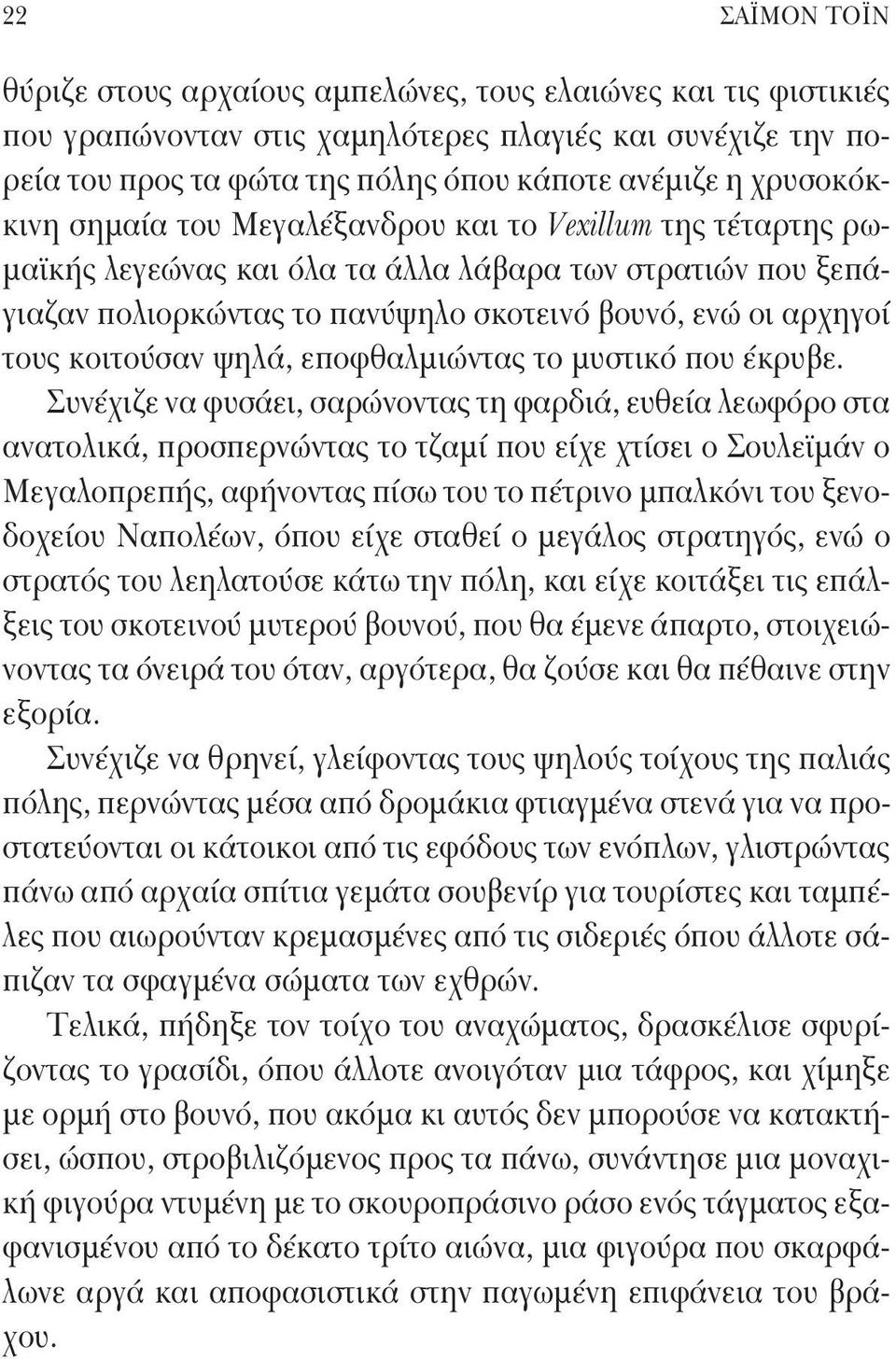 22 ΣΑΪΜΟΝ ΤΟΪΝ

θύριζε στους αρχαίους αμπελώνες, τους ελαιώνες και τις φιστικιές που γραπώνονταν στις χαμηλότερες πλαγιές και συνέχιζε την πορεία του προς τα φώτα της πόλης όπου κάποτε ανέμιζε η χρυσοκόκκινη σημαία του Μεγαλέξανδρου και το Vexillum της τέταρτης ρωμαϊκής λεγεώνας και όλα τα άλλα λάβαρα των στρατιών που ξεπάγιαζαν πολιορκώντας το πανύψηλο σκοτεινό βουνό, ενώ οι αρχηγοί τους κοιτούσαν ψηλά, εποφθαλμιώντας το μυστικό που έκρυβε.

Συνέχιζε να φυσάει, σαρώνοντας τη φαρδιά, ευθεία λεωφόρο στα ανατολικά, προσπερνώντας το τζαμί που είχε χτίσει ο Σουλεϊμάν ο Μεγαλοπρεπής, αφήνοντας πίσω του το πέτρινο μπαλκόνι του ξενοδοχείου Ναπολέων, όπου είχε σταθεί ο μεγάλος στρατηγός, ενώ ο στρατός του λεηλατούσε κάτω την πόλη, και είχε κοιτάξει τις επάλξεις του σκοτεινού μυτερού βουνού, που θα έμενε άπαρτο, στοιχειώνοντας τα όνειρά του όταν, αργότερα, θα ζούσε και θα πέθαινε στην εξορία.

Συνέχιζε να θρηνεί, γλείφοντας τους ψηλούς τοίχους της παλιάς πόλης, περνώντας μέσα από δρομάκια φτιαγμένα στενά για να προστατεύονται οι κάτοικοι από τις εφόδους των ενόπλων, γλιστρώντας πάνω από αρχαία σπίτια γεμάτα σουβενίρ για τουρίστες και ταμπέλες που αιωρούνταν κρεμασμένες από τις σιδεριές όπου άλλοτε σάπιζαν τα σφαγμένα σώματα των εχθρών.

Τελικά, πήδηξε τον τοίχο του αναχώματος, δρασκέλισε σφυρίζοντας το γρασίδι, όπου άλλοτε ανοιγόταν μια τάφρος, και χίμηξε με ορμή στο βουνό, που ακόμα κι αυτός δεν μπορούσε να κατακτήσει, ώσπου, στροβιλιζόμενος προς τα πάνω, συνάντησε μια μοναχική φιγούρα ντυμένη με το σκουροπράσινο ράσο ενός τάγματος εξαφανισμένου από το δέκατο τρίτο αιώνα, μια φιγούρα που σκαρφάλωνε αργά και αποφασιστικά στην παγωμένη επιφάνεια του βράχου.